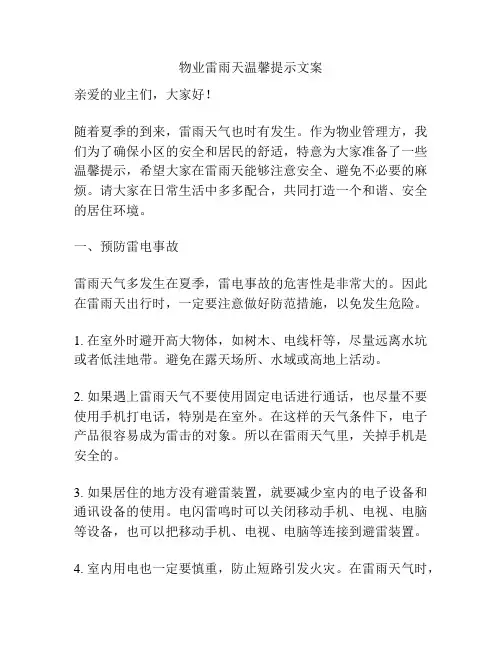 物业雷雨天温馨提示文案

亲爱的业主们，大家好！

随着夏季的到来，雷雨天气也时有发生。作为物业管理方，我们为了确保小区的安全和居民的舒适，特意为大家准备了一些温馨提示，希望大家在雷雨天能够注意安全、避免不必要的麻烦。请大家在日常生活中多多配合，共同打造一个和谐、安全的居住环境。

一、预防雷电事故

雷雨天气多发生在夏季，雷电事故的危害性是非常大的。因此在雷雨天出行时，一定要注意做好防范措施，以免发生危险。

1. 在室外时避开高大物体，如树木、电线杆等，尽量远离水坑或者低洼地带。避免在露天场所、水域或高地上活动。

2. 如果遇上雷雨天气不要使用固定电话进行通话，也尽量不要使用手机打电话，特别是在室外。在这样的天气条件下，电子产品很容易成为雷击的对象。所以在雷雨天气里，关掉手机是安全的。

3. 如果居住的地方没有避雷装置，就要减少室内的电子设备和通讯设备的使用。电闪雷鸣时可以关闭移动手机、电视、电脑等设备，也可以把移动手机、电视、电脑等连接到避雷装置。

4. 室内用电也一定要慎重，防止短路引发火灾。在雷雨天气时，